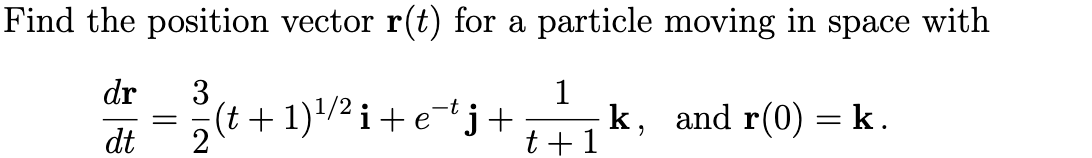 Find the position vector $\mathbf{r}(t)$ for a particle moving in space with

$\frac{d\mathbf{r}}{dt} = \frac{3}{2}(t+1)^{1/2}\,\mathbf{i} + e^{-t}\,\mathbf{j} + \frac{1}{t+1}\,\mathbf{k}$, and $\mathbf{r}(0) = \mathbf{k}$.